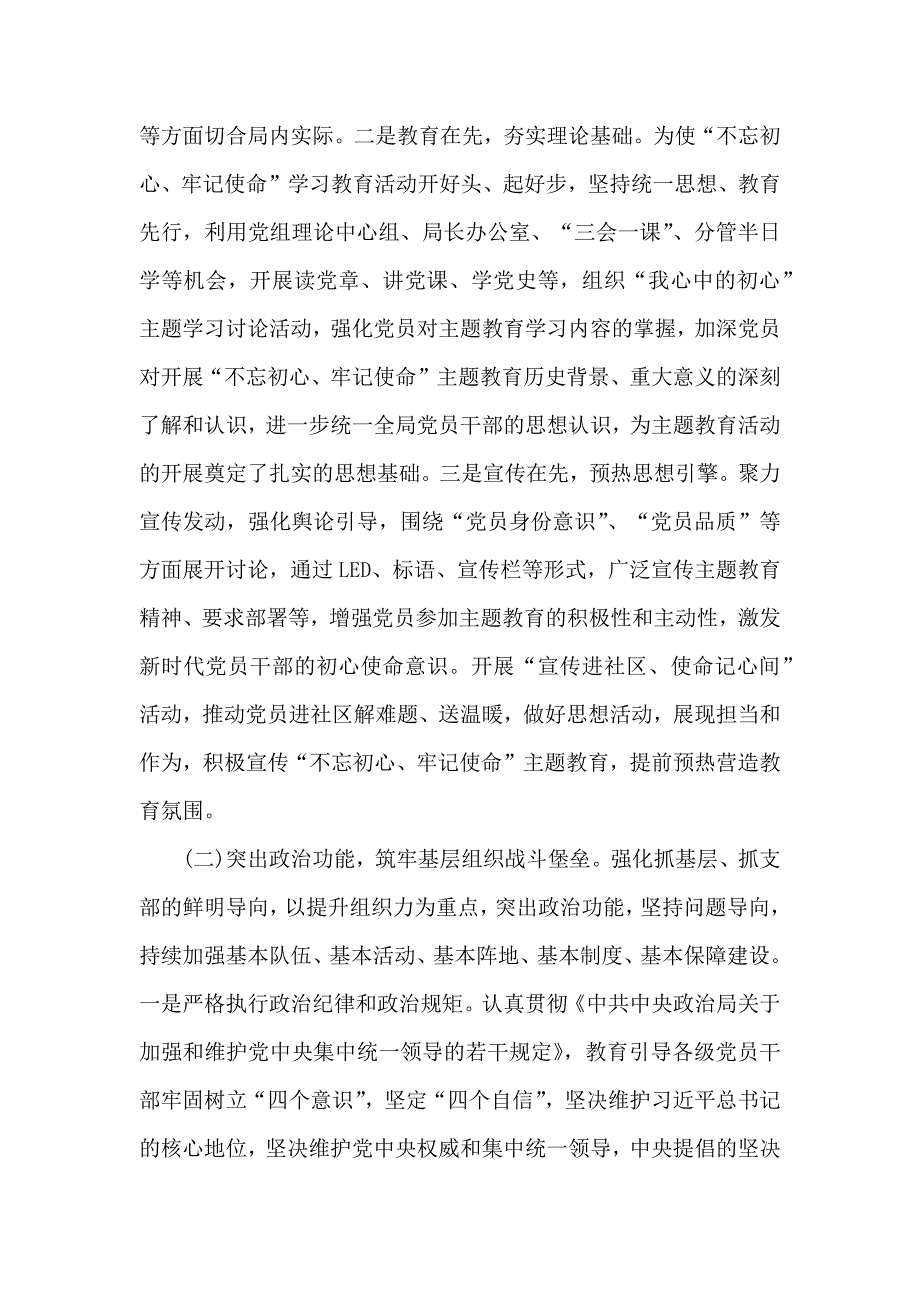 等方面切合局内实际。二是教育在先，夯实理论基础。为使“不忘初心、牢记使命”学习教育活动开好头、起好步，坚持统一思想、教育先行，利用党组理论中心组、局长办公室、“三会一课”、分管半日学等机会，开展读党章、讲党课、学党史等，组织“我心中的初心”主题学习讨论活动，强化党员对主题教育学习内容的掌握，加深党员对开展“不忘初心、牢记使命”主题教育历史背景、重大意义的深刻了解和认识，进一步统一全局党员干部的思想认识，为主题教育活动的开展奠定了扎实的思想基础。三是宣传在先，预热思想引擎。聚力宣传发动，强化舆论引导，围绕“党员身份意识”、“党员品质”等方面展开讨论，通过 LED、标语、宣传栏等形式，广泛宣传主题教育精神、要求部署等，增强党员参加主题教育的积极性和主动性，激发新时代党员干部的初心使命意识。开展“宣传进社区、使命记心间”活动，推动党员进社区解难题、送温暖，做好思想活动，展现担当和作为，积极宣传“不忘初心、牢记使命”主题教育，提前预热营造教育氛围。

(二)突出政治功能，筑牢基层组织战斗堡垒。强化抓基层、抓支部的鲜明导向，以提升组织力为重点，突出政治功能，坚持问题导向，持续加强基本队伍、基本活动、基本阵地、基本制度、基本保障建设。一是严格执行政治纪律和政治规矩。认真贯彻《中共中央政治局关于加强和维护党中央集中统一领导的若干规定》，教育引导各级党员干部牢固树立“四个意识”，坚定“四个自信”，坚决维护习近平总书记的核心地位，坚决维护党中央权威和集中统一领导，中央提倡的坚决